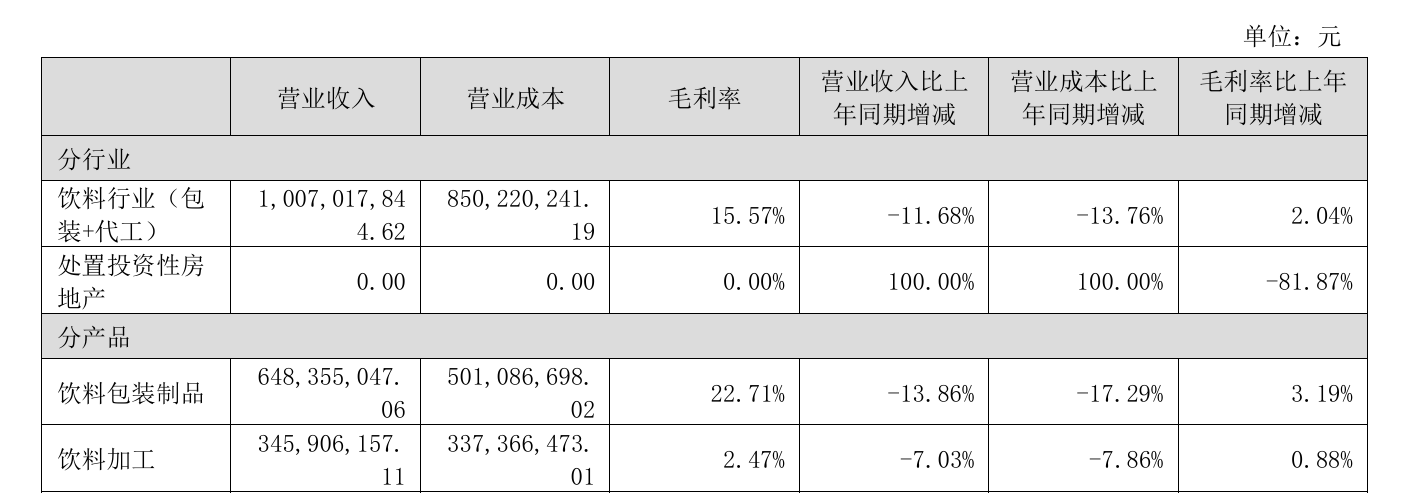 单位：元

| | 营业收入 | 营业成本 | 毛利率 | 营业收入比上年同期增减 | 营业成本比上年同期增减 | 毛利率比上年同期增减 |
|---|---|---|---|---|---|---|
| 分行业 | | | | | | |
| 饮料行业（包装+代工） | 1,007,017,844.62 | 850,220,241.19 | 15.57% | -11.68% | -13.76% | 2.04% |
| 处置投资性房地产 | 0.00 | 0.00 | 0.00% | 100.00% | 100.00% | -81.87% |
| 分产品 | | | | | | |
| 饮料包装制品 | 648,355,047.06 | 501,086,698.02 | 22.71% | -13.86% | -17.29% | 3.19% |
| 饮料加工 | 345,906,157.11 | 337,366,473.01 | 2.47% | -7.03% | -7.86% | 0.88% |